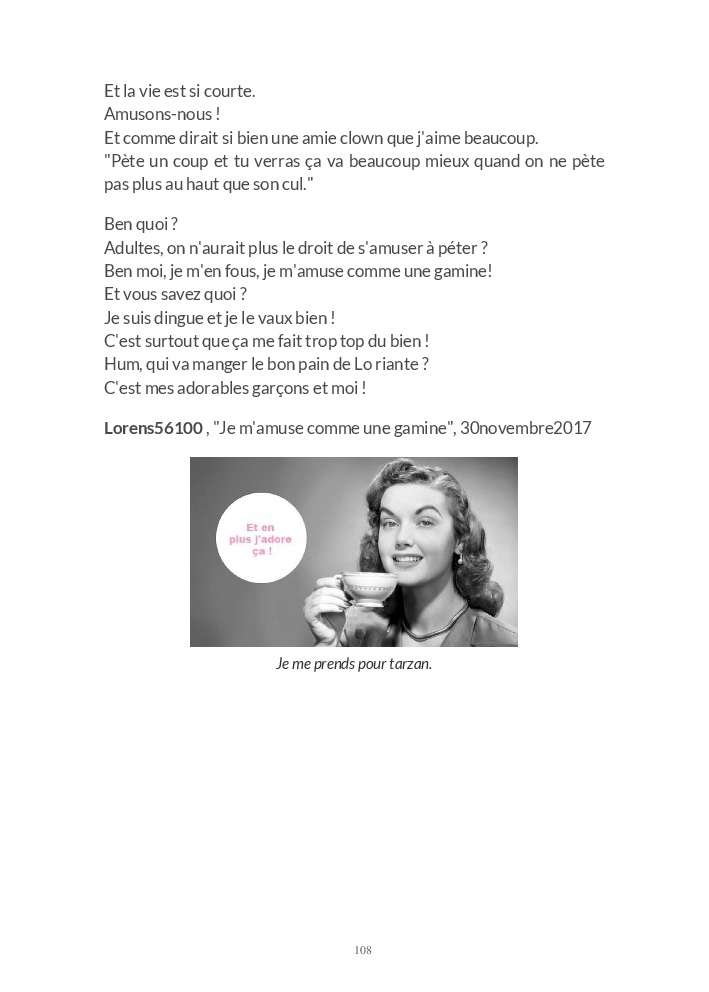 Et la vie est si courte.
Amusons-nous !
Et comme dirait si bien une amie clown que j'aime beaucoup.
"Pète un coup et tu verras ça va beaucoup mieux quand on ne pète pas plus au haut que son cul."

Ben quoi ?
Adultes, on n'aurait plus le droit de s'amuser à péter ?
Ben moi, je m'en fous, je m'amuse comme une gamine!
Et vous savez quoi ?
Je suis dingue et je le vaux bien !
C'est surtout que ça me fait trop top du bien !
Hum, qui va manger le bon pain de Lo riante ?
C'est mes adorables garçons et moi !

Lorens56100 , "Je m'amuse comme une gamine", 30novembre2017

Et en plus j'adore ça !

Je me prends pour tarzan.

108